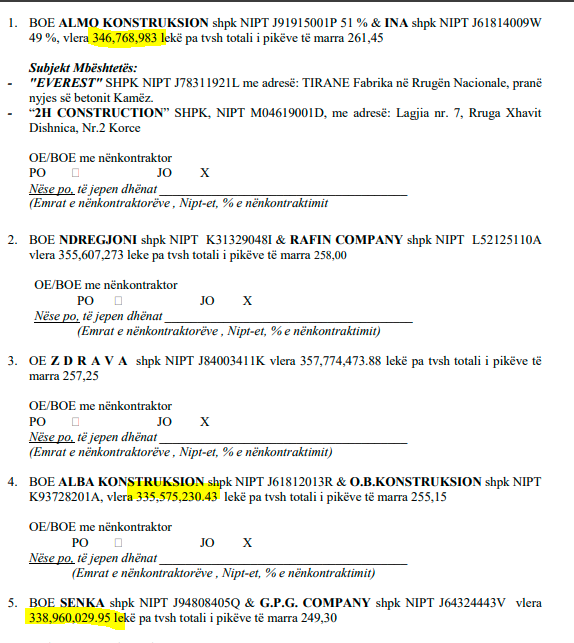 1. BOE ALMO KONSTRUKSION shpk NIPT J91915001P 51 % & INA shpk NIPT J61814009W 49 %, vlera 346,768,983 lekë pa tvsh totali i pikëve të marra 261,45

Subjekt Mbështetës:
- "EVEREST" SHPK NIPT J78311921L me adresë: TIRANE Fabrika në Rrugën Nacionale, pranë nyjes së betonit Kamëz.
- "2H CONSTRUCTION" SHPK, NIPT M04619001D, me adresë: Lagjia nr. 7, Rruga Xhavit Dishnica, Nr.2 Korce

OE/BOE me nënkontraktor
PO ☐ JO X
Nëse po, të jepen dhënat ____
(Emrat e nënkontraktorëve , Nipt-et, % e nënkontraktimit

2. BOE NDREGJONI shpk NIPT K31329048I & RAFIN COMPANY shpk NIPT L52125110A vlera 355,607,273 leke pa tvsh totali i pikëve të marra 258,00

OE/BOE me nënkontraktor
PO ☐ JO X
Nëse po, të jepen dhënat ____
(Emrat e nënkontraktorëve , Nipt-et, % e nënkontraktimit)

3. OE Z D R A V A shpk NIPT J84003411K vlera 357,774,473.88 lekë pa tvsh totali i pikëve të marra 257,25

OE/BOE me nënkontraktor
PO ☐ JO X
Nëse po, të jepen dhënat ____
(Emrat e nënkontraktorëve , Nipt-et, % e nënkontraktimit)

4. BOE ALBA KONSTRUKSION shpk NIPT J61812013R & O.B.KONSTRUKSION shpk NIPT K93728201A, vlera 335,575,230.43 lekë pa tvsh totali i pikëve të marra 255,15

OE/BOE me nënkontraktor
PO ☐ JO X
Nëse po, të jepen dhënat ____
(Emrat e nënkontraktorëve , Nipt-et, % e nënkontraktimit)

5. BOE SENKA shpk NIPT J94808405Q & G.P.G. COMPANY shpk NIPT J64324443V vlera 338,960,029.95 lekë pa tvsh totali i pikëve të marra 249,30